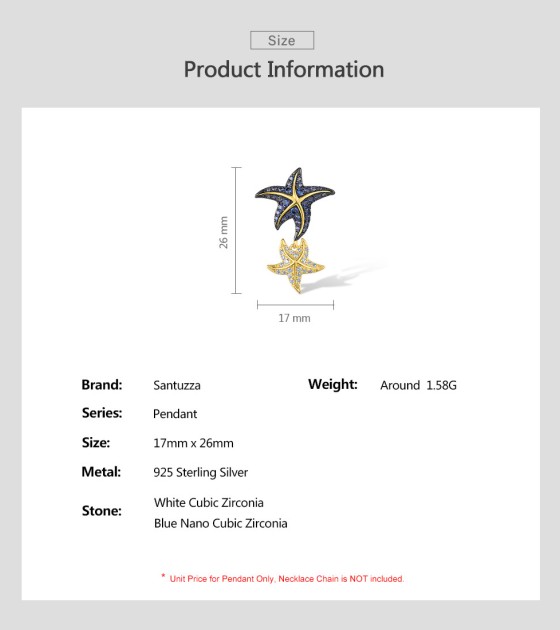 Size

Product Information

26 mm

17 mm

Brand: Santuzza

Weight: Around 1.58G

Series: Pendant

Size: 17mm x 26mm

Metal: 925 Sterling Silver

Stone: White Cubic Zirconia
Blue Nano Cubic Zirconia

* Unit Price for Pendant Only, Necklace Chain is NOT included.